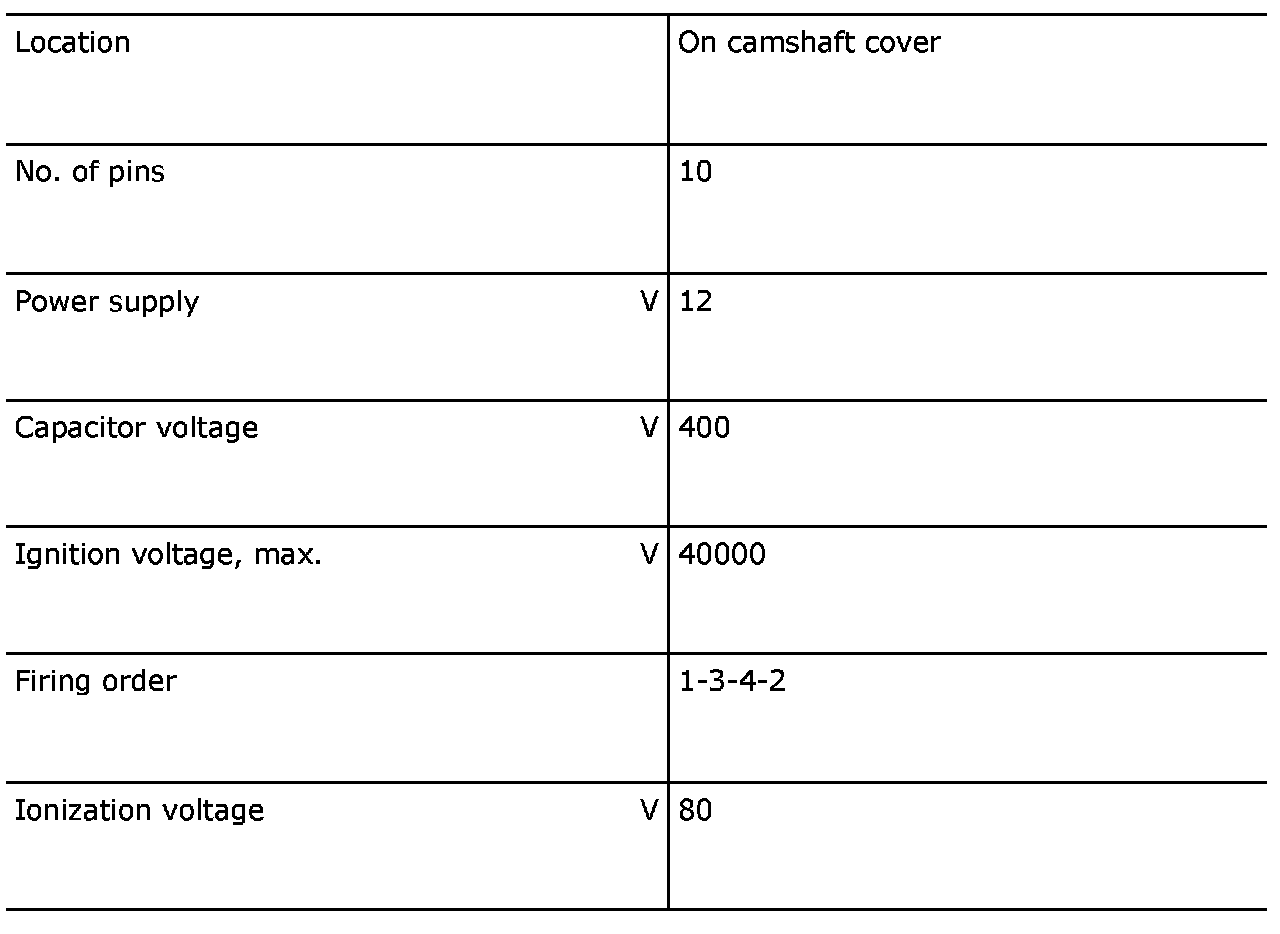 | Location | | On camshaft cover |
|---|---|---|
| No. of pins | | 10 |
| Power supply | V | 12 |
| Capacitor voltage | V | 400 |
| Ignition voltage, max. | V | 40000 |
| Firing order | | 1-3-4-2 |
| Ionization voltage | V | 80 |